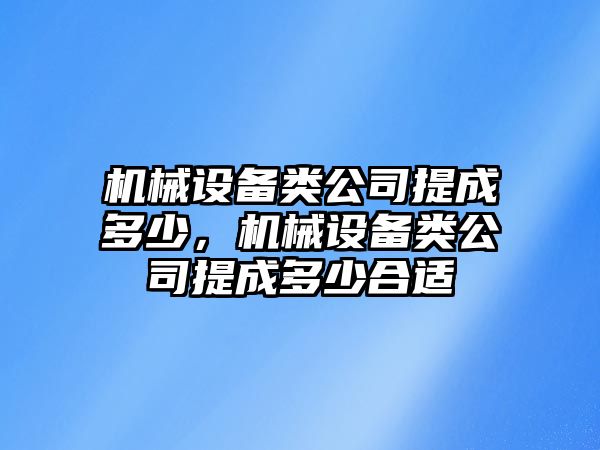 机械设备类公司提成多少，机械设备类公司提成多少合适